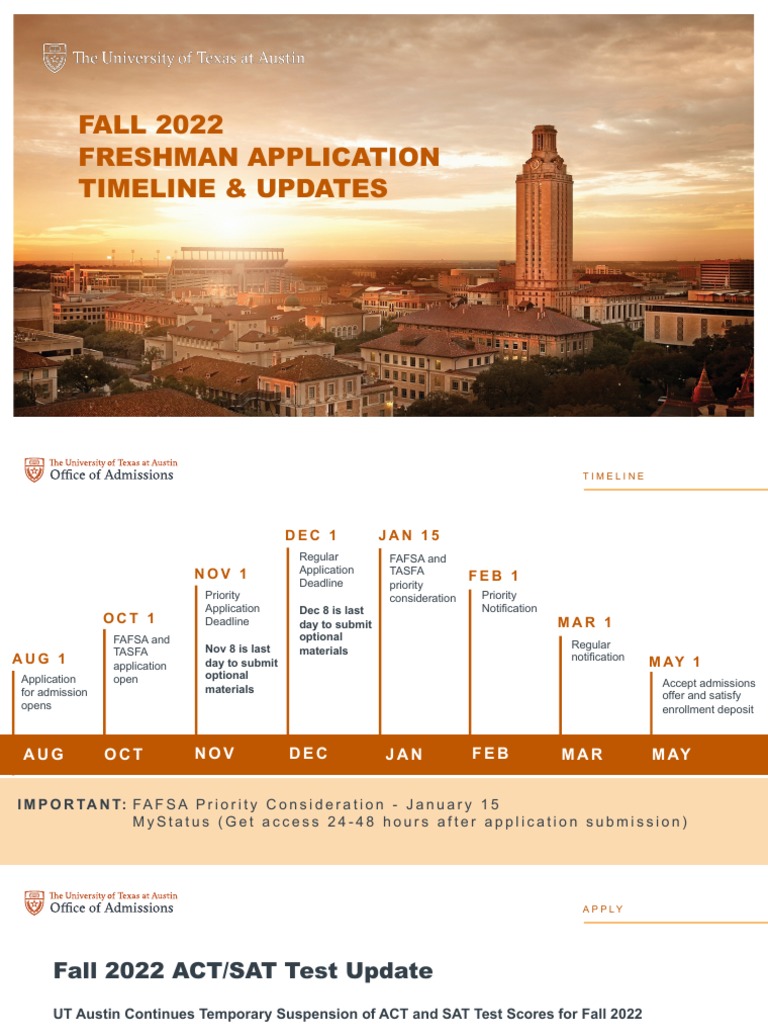 The University of Texas at Austin

FALL 2022
FRESHMAN APPLICATION
TIMELINE & UPDATES

The University of Texas at Austin
Office of Admissions

TIMELINE

AUG 1
Application for admission opens

OCT 1
FAFSA and TASFA application open

NOV 1
Priority Application Deadline
Nov 8 is last day to submit optional materials

DEC 1
Regular Application Deadline
Dec 8 is last day to submit optional materials

JAN 15
FAFSA and TASFA priority consideration

FEB 1
Priority Notification

MAR 1
Regular notification

MAY 1
Accept admissions offer and satisfy enrollment deposit

AUG OCT NOV DEC JAN FEB MAR MAY

IMPORTANT: FAFSA Priority Consideration - January 15
MyStatus (Get access 24-48 hours after application submission)

The University of Texas at Austin
Office of Admissions

APPLY

Fall 2022 ACT/SAT Test Update

UT Austin Continues Temporary Suspension of ACT and SAT Test Scores for Fall 2022